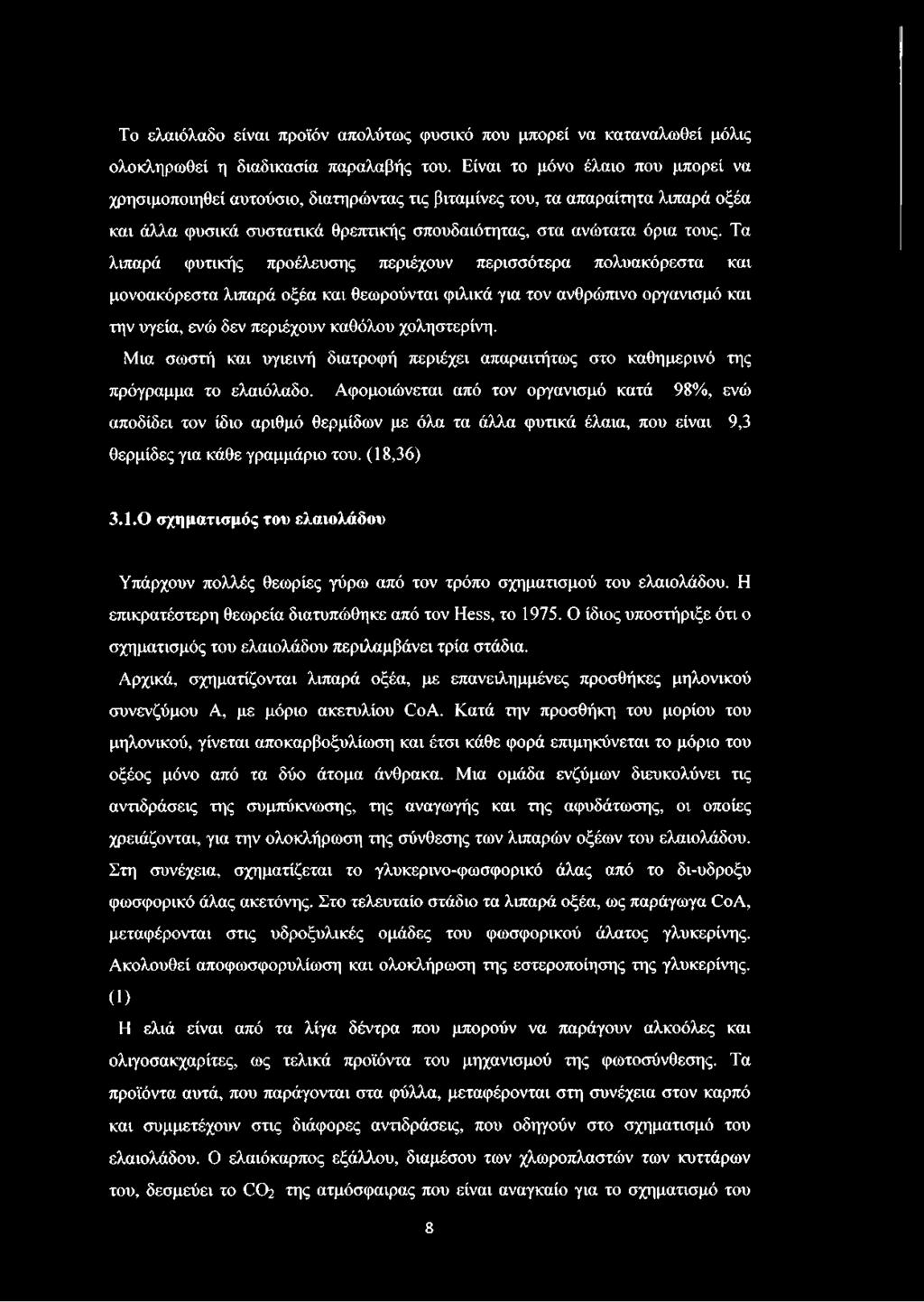 Το ελαιόλαδο είναι προϊόν απολύτως φυσικό που μπορεί να καταναλωθεί μόλις ολοκληρωθεί η διαδικασία παραλαβής του. Είναι το μόνο έλαιο που μπορεί να χρησιμοποιηθεί αυτούσιο, διατηρώντας τις βιταμίνες του, τα απαραίτητα λιπαρά οξέα και άλλα φυσικά συστατικά θρεπτικής σπουδαιότητας, στα ανώτατα όρια τους. Τα λιπαρά φυτικής προέλευσης περιέχουν περισσότερα πολυακόρεστα και μονοακόρεστα λιπαρά οξέα και θεωρούνται φιλικά για τον ανθρώπινο οργανισμό και την υγεία, ενώ δεν περιέχουν καθόλου χοληστερίνη.

Μια σωστή και υγιεινή διατροφή περιέχει απαραιτήτως στο καθημερινό της πρόγραμμα το ελαιόλαδο. Αφομοιώνεται από τον οργανισμό κατά 98%, ενώ αποδίδει τον ίδιο αριθμό θερμίδων με όλα τα άλλα φυτικά έλαια, που είναι 9,3 θερμίδες για κάθε γραμμάριο του. (18,36)

3.1.Ο σχηματισμός του ελαιολάδου

Υπάρχουν πολλές θεωρίες γύρω από τον τρόπο σχηματισμού του ελαιολάδου. Η επικρατέστερη θεωρεία διατυπώθηκε από τον Hess, το 1975. Ο ίδιος υποστήριξε ότι ο σχηματισμός του ελαιολάδου περιλαμβάνει τρία στάδια.

Αρχικά, σχηματίζονται λιπαρά οξέα, με επανειλημμένες προσθήκες μηλονικού συνενζύμου Α, με μόριο ακετυλίου CoA. Κατά την προσθήκη του μορίου του μηλονικού, γίνεται αποκαρβοξυλίωση και έτσι κάθε φορά επιμηκύνεται το μόριο του οξέος μόνο από τα δύο άτομα άνθρακα. Μια ομάδα ενζύμων διευκολύνει τις αντιδράσεις της συμπύκνωσης, της αναγωγής και της αφυδάτωσης, οι οποίες χρειάζονται, για την ολοκλήρωση της σύνθεσης των λιπαρών οξέων του ελαιολάδου. Στη συνέχεια, σχηματίζεται το γλυκερινο-φωσφορικό άλας από το δι-υδροξυ φωσφορικό άλας ακετόνης. Στο τελευταίο στάδιο τα λιπαρά οξέα, ως παράγωγα CoA, μεταφέρονται στις υδροξυλικές ομάδες του φωσφορικού άλατος γλυκερίνης. Ακολουθεί αποφωσφορυλίωση και ολοκλήρωση της εστεροποίησης της γλυκερίνης. (1)

Η ελιά είναι από τα λίγα δέντρα που μπορούν να παράγουν αλκοόλες και ολιγοσακχαρίτες, ως τελικά προϊόντα του μηχανισμού της φωτοσύνθεσης. Τα προϊόντα αυτά, που παράγονται στα φύλλα, μεταφέρονται στη συνέχεια στον καρπό και συμμετέχουν στις διάφορες αντιδράσεις, που οδηγούν στο σχηματισμό του ελαιολάδου. Ο ελαιόκαρπος εξάλλου, διαμέσου των χλωροπλαστών των κυττάρων του, δεσμεύει το $CO_2$ της ατμόσφαιρας που είναι αναγκαίο για το σχηματισμό του

8